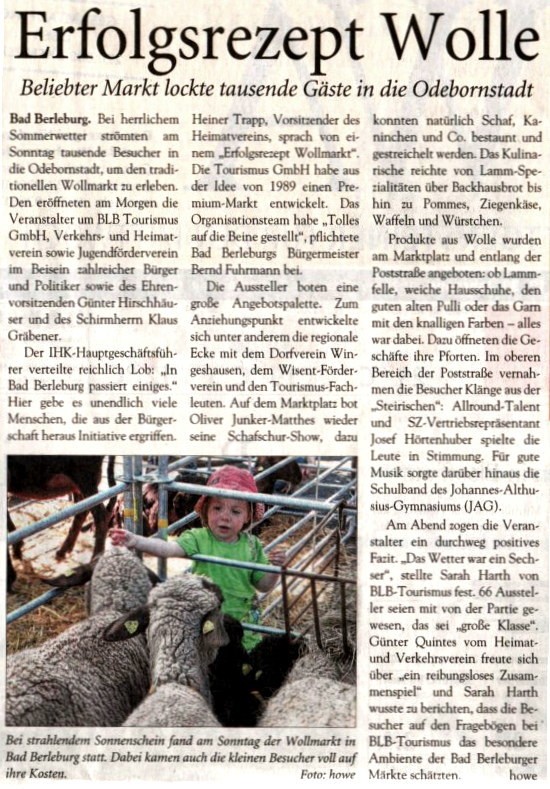 Erfolgsrezept Wolle

Beliebter Markt lockte tausende Gäste in die Odebornstadt

Bad Berleburg. Bei herrlichem Sommerwetter strömten am Sonntag tausende Besucher in die Odebornstadt, um den traditionellen Wollmarkt zu erleben. Den eröffneten am Morgen die Veranstalter um BLB Tourismus GmbH, Verkehrs- und Heimatverein sowie Jugendförderverein im Beisein zahlreicher Bürger und Politiker sowie des Ehrenvorsitzenden Günter Hirschhäuser und des Schirmherrn Klaus Gräbener.

Der IHK-Hauptgeschäftsführer verteilte reichlich Lob: „In Bad Berleburg passiert einiges." Hier gebe es unendlich viele Menschen, die aus der Bürgerschaft heraus Initiative ergriffen.

Heiner Trapp, Vorsitzender des Heimatvereins, sprach von einem „Erfolgsrezept Wollmarkt". Die Tourismus GmbH habe aus der Idee von 1989 einen Premium-Markt entwickelt. Das Organisationsteam habe „Tolles auf die Beine gestellt", pflichtete Bad Berleburgs Bürgermeister Bernd Fuhrmann bei.

Die Aussteller boten eine große Angebotspalette. Zum Anziehungspunkt entwickelte sich unter anderem die regionale Ecke mit dem Dorfverein Wingeshausen, dem Wisent-Förderverein und den Tourismus-Fachleuten. Auf dem Marktplatz bot Oliver Junker-Matthes wieder seine Schafschur-Show, dazu konnten natürlich Schaf, Kaninchen und Co. bestaunt und gestreichelt werden. Das Kulinarische reichte von Lamm-Spezialitäten über Backhausbrot bis hin zu Pommes, Ziegenkäse, Waffeln und Würstchen.

Produkte aus Wolle wurden am Marktplatz und entlang der Poststraße angeboten: ob Lammfelle, weiche Hausschuhe, den guten alten Pulli oder das Garn mit den knalligen Farben – alles war dabei. Dazu öffneten die Geschäfte ihre Pforten. Im oberen Bereich der Poststraße vernahmen die Besucher Klänge aus der „Steirischen": Allround-Talent und SZ-Vertriebsrepräsentant Josef Hörtenhuber spielte die Leute in Stimmung. Für gute Musik sorgte darüber hinaus die Schulband des Johannes-Althusius-Gymnasiums (JAG).

Am Abend zogen die Veranstalter ein durchweg positives Fazit. „Das Wetter war ein Sechser", stellte Sarah Harth von BLB-Tourismus fest. 66 Aussteller seien mit von der Partie gewesen, das sei „große Klasse". Günter Quintes vom Heimat- und Verkehrsverein freute sich über „ein reibungsloses Zusammenspiel" und Sarah Harth wusste zu berichten, dass die Besucher auf den Fragebögen bei BLB-Tourismus das besondere Ambiente der Bad Berleburger Märkte schätzten. howe

Bei strahlendem Sonnenschein fand am Sonntag der Wollmarkt in Bad Berleburg statt. Dabei kamen auch die kleinen Besucher voll auf ihre Kosten. Foto: howe